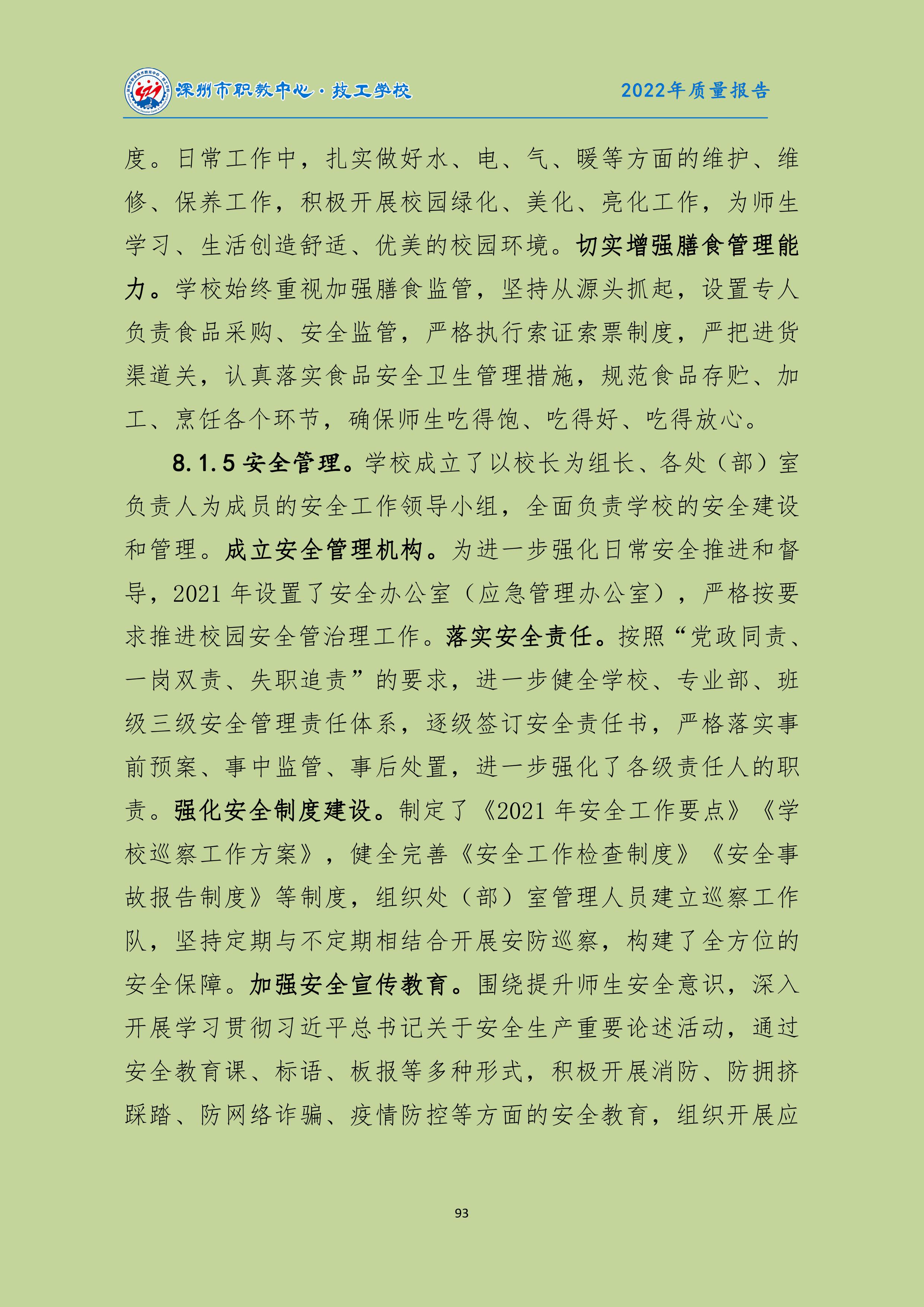 深圳市职教中心·技工学校　2022年质量报告

度。日常工作中，扎实做好水、电、气、暖等方面的维护、维修、保养工作，积极开展校园绿化、美化、亮化工作，为师生学习、生活创造舒适、优美的校园环境。切实增强膳食管理能力。学校始终重视加强膳食监管，坚持从源头抓起，设置专人负责食品采购、安全监管，严格执行索证索票制度，严把进货渠道关，认真落实食品安全卫生管理措施，规范食品存贮、加工、烹饪各个环节，确保师生吃得饱、吃得好、吃得放心。

8.1.5 安全管理。学校成立了以校长为组长、各处（部）室负责人为成员的安全工作领导小组，全面负责学校的安全建设和管理。成立安全管理机构。为进一步强化日常安全推进和督导，2021 年设置了安全办公室（应急管理办公室），严格按要求推进校园安全管治理工作。落实安全责任。按照“党政同责、一岗双责、失职追责”的要求，进一步健全学校、专业部、班级三级安全管理责任体系，逐级签订安全责任书，严格落实事前预案、事中监管、事后处置，进一步强化了各级责任人的职责。强化安全制度建设。制定了《2021 年安全工作要点》《学校巡察工作方案》，健全完善《安全工作检查制度》《安全事故报告制度》等制度，组织处（部）室管理人员建立巡察工作队，坚持定期与不定期相结合开展安防巡察，构建了全方位的安全保障。加强安全宣传教育。围绕提升师生安全意识，深入开展学习贯彻习近平总书记关于安全生产重要论述活动，通过安全教育课、标语、板报等多种形式，积极开展消防、防拥挤踩踏、防网络诈骗、疫情防控等方面的安全教育，组织开展应

93